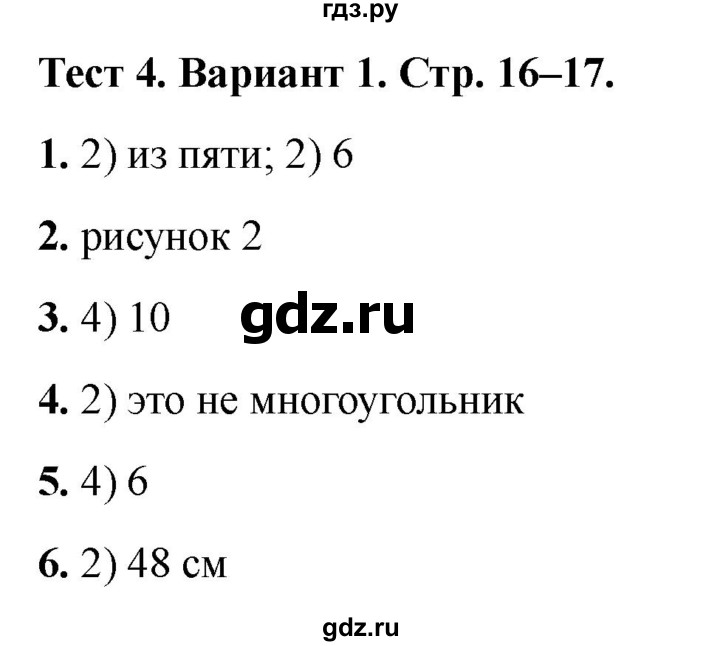 гдз.ру

Тест 4. Вариант 1. Стр. 16–17.

1. 2) из пяти; 2) 6

2. рисунок 2

3. 4) 10

gdz.ru

4. 2) это не многоугольник

5. 4) 6

6. 2) 48 см

gdz.ru